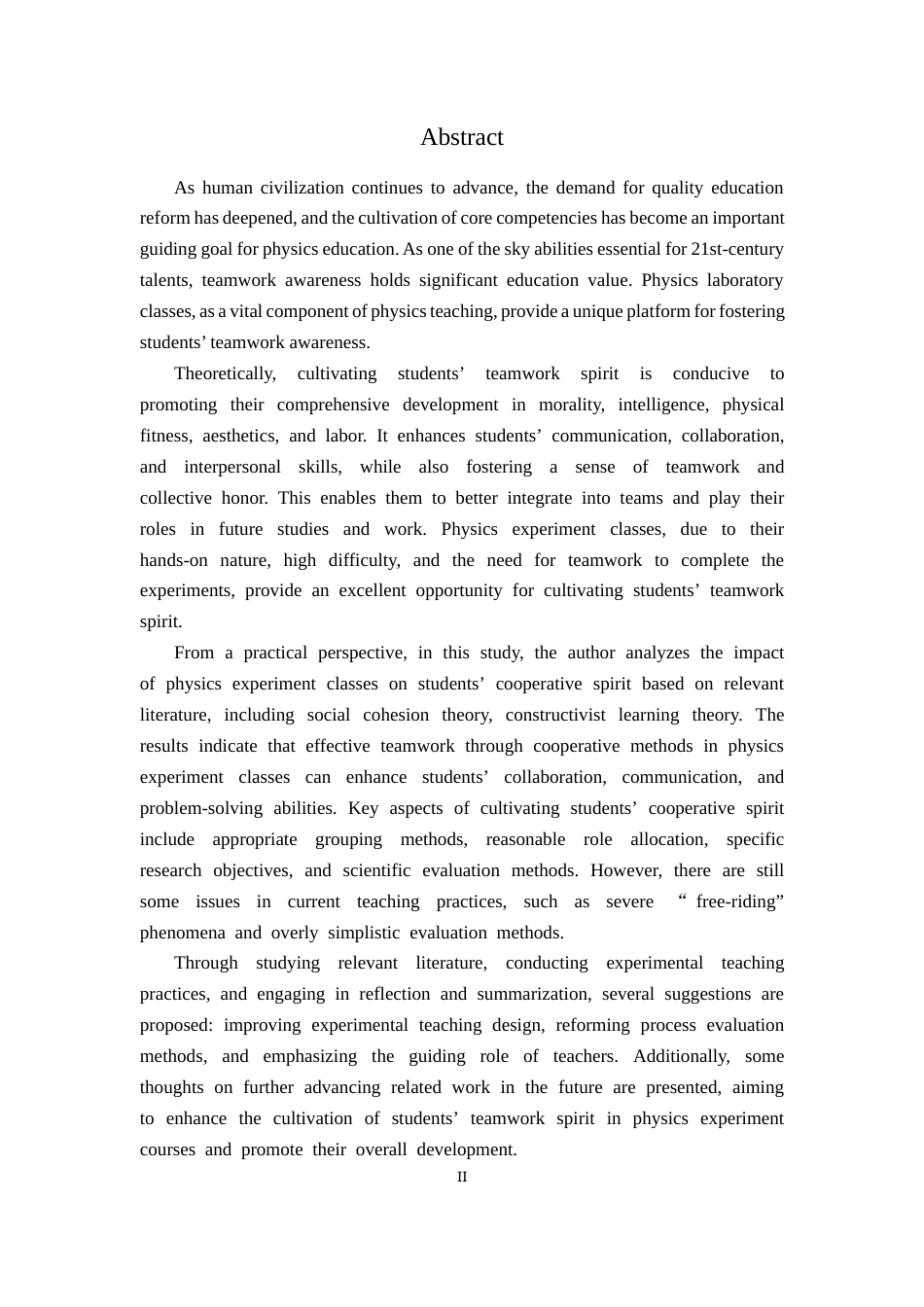 Abstract

As human civilization continues to advance, the demand for quality education reform has deepened, and the cultivation of core competencies has become an important guiding goal for physics education. As one of the sky abilities essential for 21st-century talents, teamwork awareness holds significant education value. Physics laboratory classes, as a vital component of physics teaching, provide a unique platform for fostering students' teamwork awareness.

Theoretically, cultivating students' teamwork spirit is conducive to promoting their comprehensive development in morality, intelligence, physical fitness, aesthetics, and labor. It enhances students' communication, collaboration, and interpersonal skills, while also fostering a sense of teamwork and collective honor. This enables them to better integrate into teams and play their roles in future studies and work. Physics experiment classes, due to their hands-on nature, high difficulty, and the need for teamwork to complete the experiments, provide an excellent opportunity for cultivating students' teamwork spirit.

From a practical perspective, in this study, the author analyzes the impact of physics experiment classes on students' cooperative spirit based on relevant literature, including social cohesion theory, constructivist learning theory. The results indicate that effective teamwork through cooperative methods in physics experiment classes can enhance students' collaboration, communication, and problem-solving abilities. Key aspects of cultivating students' cooperative spirit include appropriate grouping methods, reasonable role allocation, specific research objectives, and scientific evaluation methods. However, there are still some issues in current teaching practices, such as severe " free-riding" phenomena and overly simplistic evaluation methods.

Through studying relevant literature, conducting experimental teaching practices, and engaging in reflection and summarization, several suggestions are proposed: improving experimental teaching design, reforming process evaluation methods, and emphasizing the guiding role of teachers. Additionally, some thoughts on further advancing related work in the future are presented, aiming to enhance the cultivation of students' teamwork spirit in physics experiment courses and promote their overall development.

II